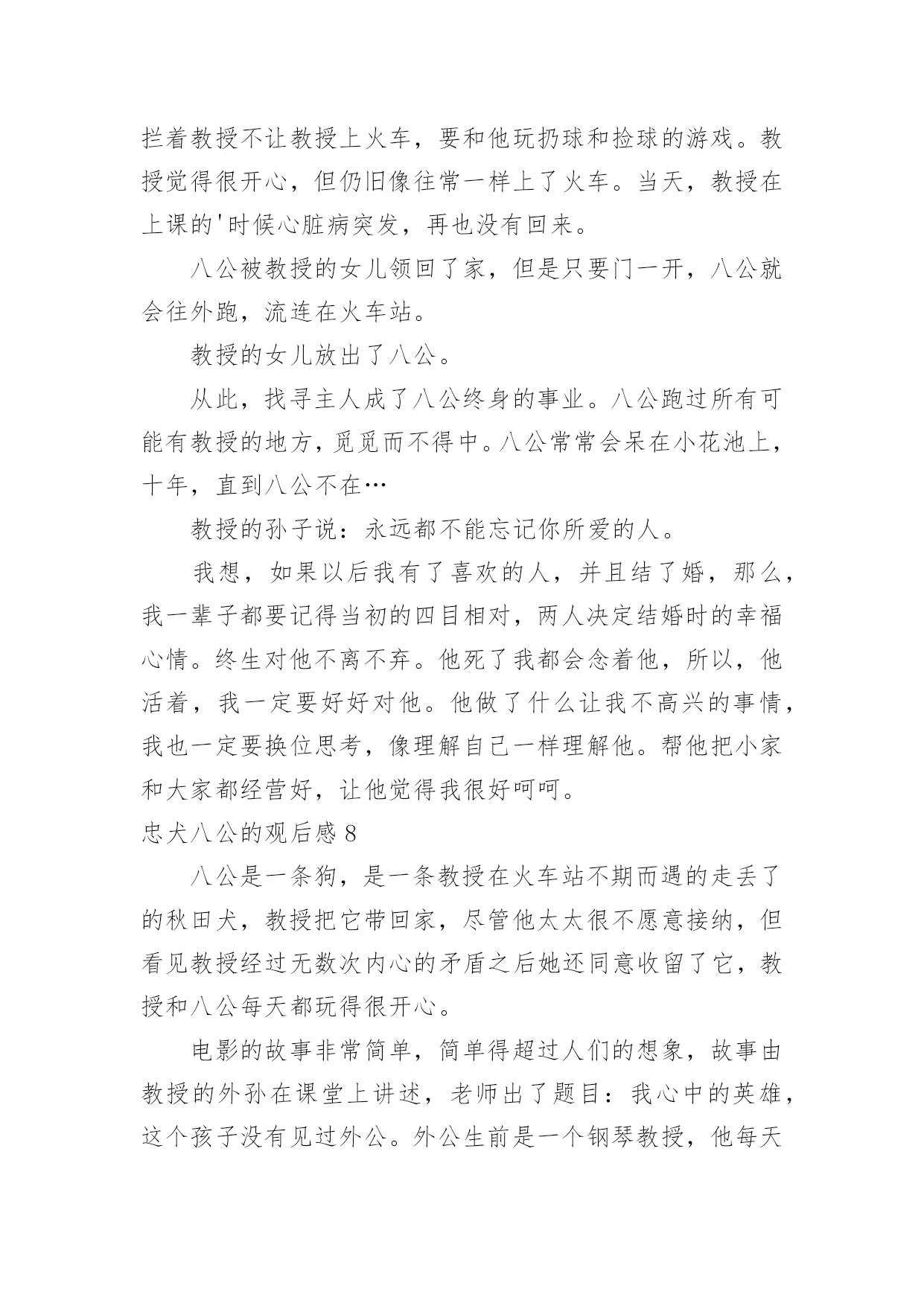 拦着教授不让教授上火车，要和他玩扔球和捡球的游戏。教授觉得很开心，但仍旧像往常一样上了火车。当天，教授在上课的'时候心脏病突发，再也没有回来。

八公被教授的女儿领回了家，但是只要门一开，八公就会往外跑，流连在火车站。

教授的女儿放出了八公。

从此，找寻主人成了八公终身的事业。八公跑过所有可能有教授的地方，觅觅而不得中。八公常常会呆在小花池上，十年，直到八公不在…

教授的孙子说：永远都不能忘记你所爱的人。

我想，如果以后我有了喜欢的人，并且结了婚，那么，我一辈子都要记得当初的四目相对，两人决定结婚时的幸福心情。终生对他不离不弃。他死了我都会念着他，所以，他活着，我一定要好好对他。他做了什么让我不高兴的事情，我也一定要换位思考，像理解自己一样理解他。帮他把小家和大家都经营好，让他觉得我很好呵呵。

忠犬八公的观后感 8

八公是一条狗，是一条教授在火车站不期而遇的走丢了的秋田犬，教授把它带回家，尽管他太太很不愿意接纳，但看见教授经过无数次内心的矛盾之后她还同意收留了它，教授和八公每天都玩得很开心。

电影的故事非常简单，简单得超过人们的想象，故事由教授的外孙在课堂上讲述，老师出了题目：我心中的英雄，这个孩子没有见过外公。外公生前是一个钢琴教授，他每天